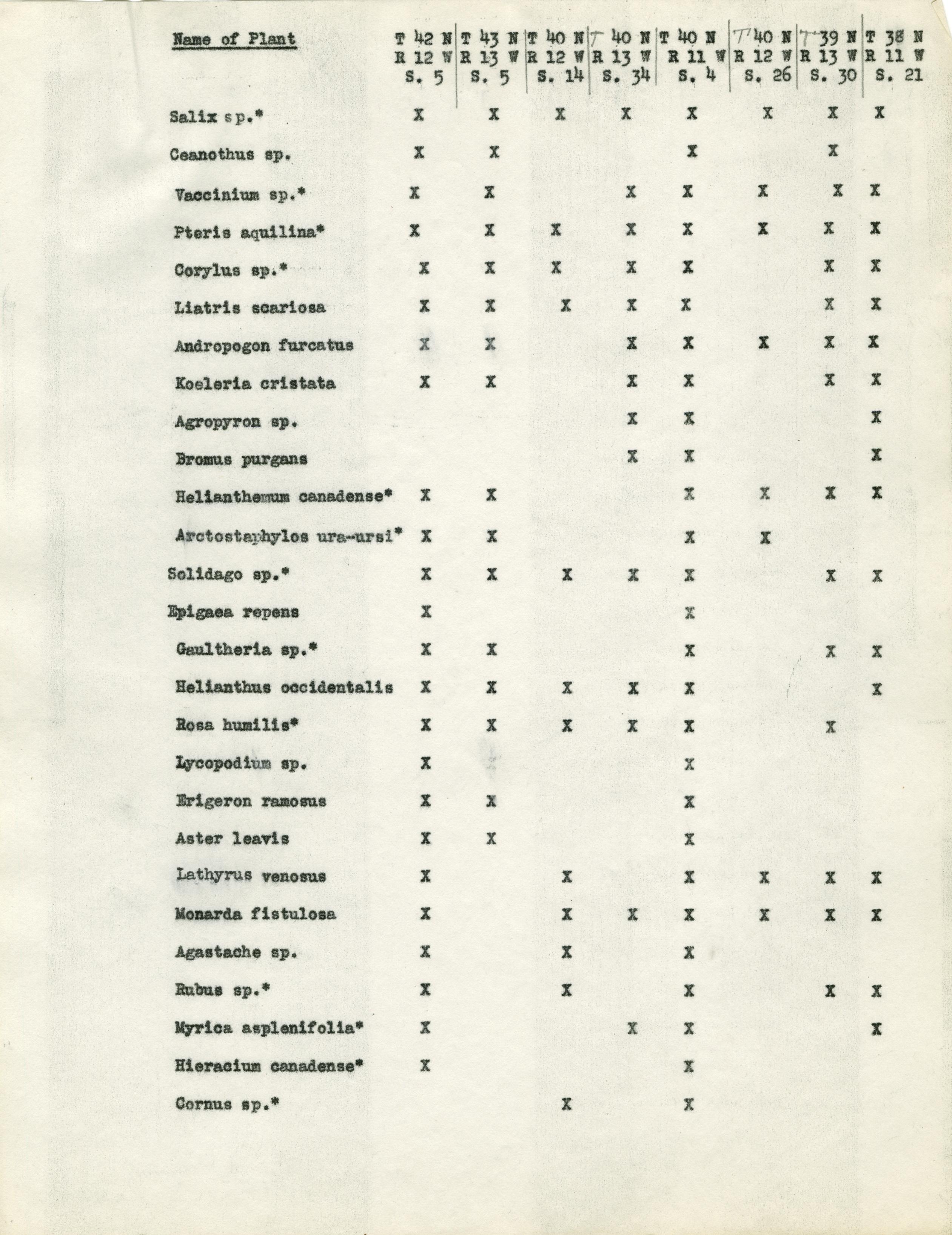 | Name of Plant | T 42 N R 12 W S. 5 | T 43 N R 13 W S. 5 | T 40 N R 12 W S. 14 | T 40 N R 13 W S. 34 | T 40 N R 11 W S. 4 | T 40 N R 12 W S. 26 | T 39 N R 13 W S. 30 | T 38 N R 11 W S. 21 |
|---|---|---|---|---|---|---|---|---|
| Salix sp.* | X | X | X | X | X | X | X | X |
| Ceanothus sp. | X | X | | | X | | X | |
| Vaccinium sp.* | X | X | | X | X | X | X | X |
| Pteris aquilina* | X | X | X | X | X | X | X | X |
| Corylus sp.* | X | X | X | X | X | | X | X |
| Liatris scariosa | X | X | X | X | X | | X | X |
| Andropogon furcatus | X | X | | X | X | X | X | X |
| Koeleria cristata | X | X | | X | X | | X | X |
| Agropyron sp. | | | | X | X | | | X |
| Bromus purgans | | | | X | X | | | X |
| Helianthemum canadense* | X | X | | | X | X | X | X |
| Arctostaphylos ura-ursi* | X | X | | | X | X | | |
| Solidago sp.* | X | X | X | X | X | | X | X |
| Epigaea repens | X | | | | X | | | |
| Gaultheria sp.* | X | X | | | X | | X | X |
| Helianthus occidentalis | X | X | X | X | X | | | X |
| Rosa humilis* | X | X | X | X | X | | X | |
| Lycopodium sp. | X | | | | X | | | |
| Erigeron ramosus | X | X | | | X | | | |
| Aster leavis | X | X | | | X | | | |
| Lathyrus venosus | X | | X | | X | X | X | X |
| Monarda fistulosa | X | | X | X | X | X | X | X |
| Agastache sp. | X | | X | | X | | | |
| Rubus sp.* | X | | X | | X | | X | X |
| Myrica asplenifolia* | X | | | X | X | | | X |
| Hieracium canadense* | X | | | | X | | | |
| Cornus sp.* | | | X | | X | | | |